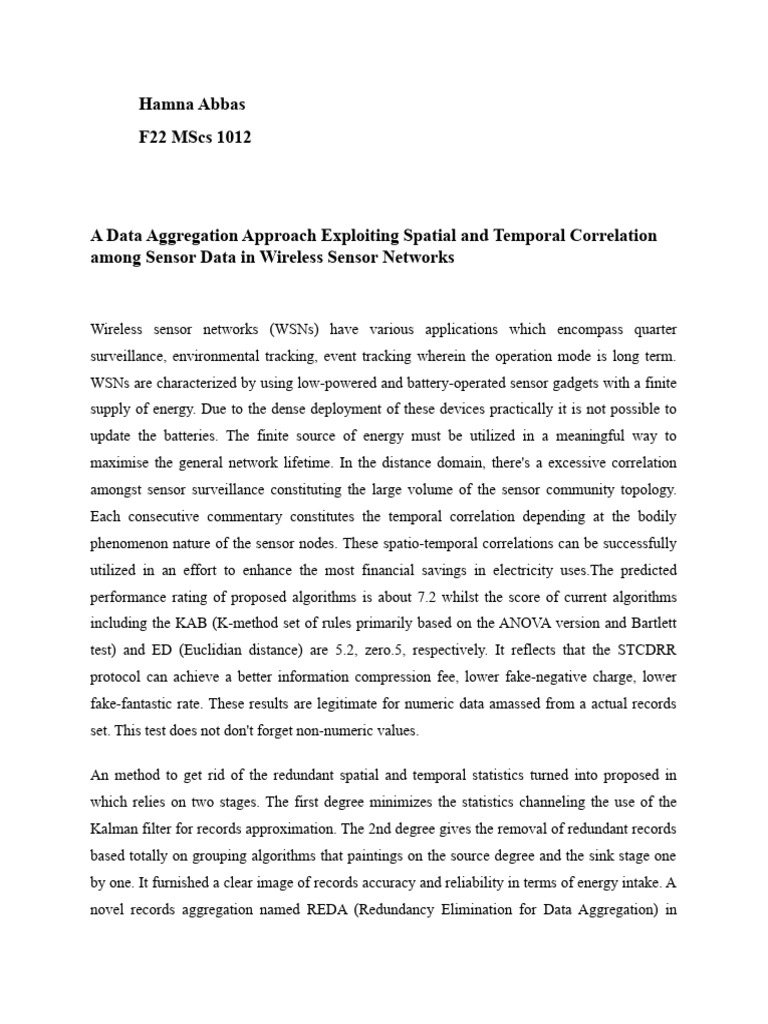 Hamna Abbas

F22 MScs 1012

A Data Aggregation Approach Exploiting Spatial and Temporal Correlation among Sensor Data in Wireless Sensor Networks

Wireless sensor networks (WSNs) have various applications which encompass quarter surveillance, environmental tracking, event tracking wherein the operation mode is long term. WSNs are characterized by using low-powered and battery-operated sensor gadgets with a finite supply of energy. Due to the dense deployment of these devices practically it is not possible to update the batteries. The finite source of energy must be utilized in a meaningful way to maximise the general network lifetime. In the distance domain, there's a excessive correlation amongst sensor surveillance constituting the large volume of the sensor community topology. Each consecutive commentary constitutes the temporal correlation depending at the bodily phenomenon nature of the sensor nodes. These spatio-temporal correlations can be successfully utilized in an effort to enhance the most financial savings in electricity uses.The predicted performance rating of proposed algorithms is about 7.2 whilst the score of current algorithms including the KAB (K-method set of rules primarily based on the ANOVA version and Bartlett test) and ED (Euclidian distance) are 5.2, zero.5, respectively. It reflects that the STCDRR protocol can achieve a better information compression fee, lower fake-negative charge, lower fake-fantastic rate. These results are legitimate for numeric data amassed from a actual records set. This test does not don't forget non-numeric values.

An method to get rid of the redundant spatial and temporal statistics turned into proposed in which relies on two stages. The first degree minimizes the statistics channeling the use of the Kalman filter for records approximation. The 2nd degree gives the removal of redundant records based totally on grouping algorithms that paintings on the source degree and the sink stage one by one. It furnished a clear image of records accuracy and reliability in terms of energy intake. A novel records aggregation named REDA (Redundancy Elimination for Data Aggregation) in